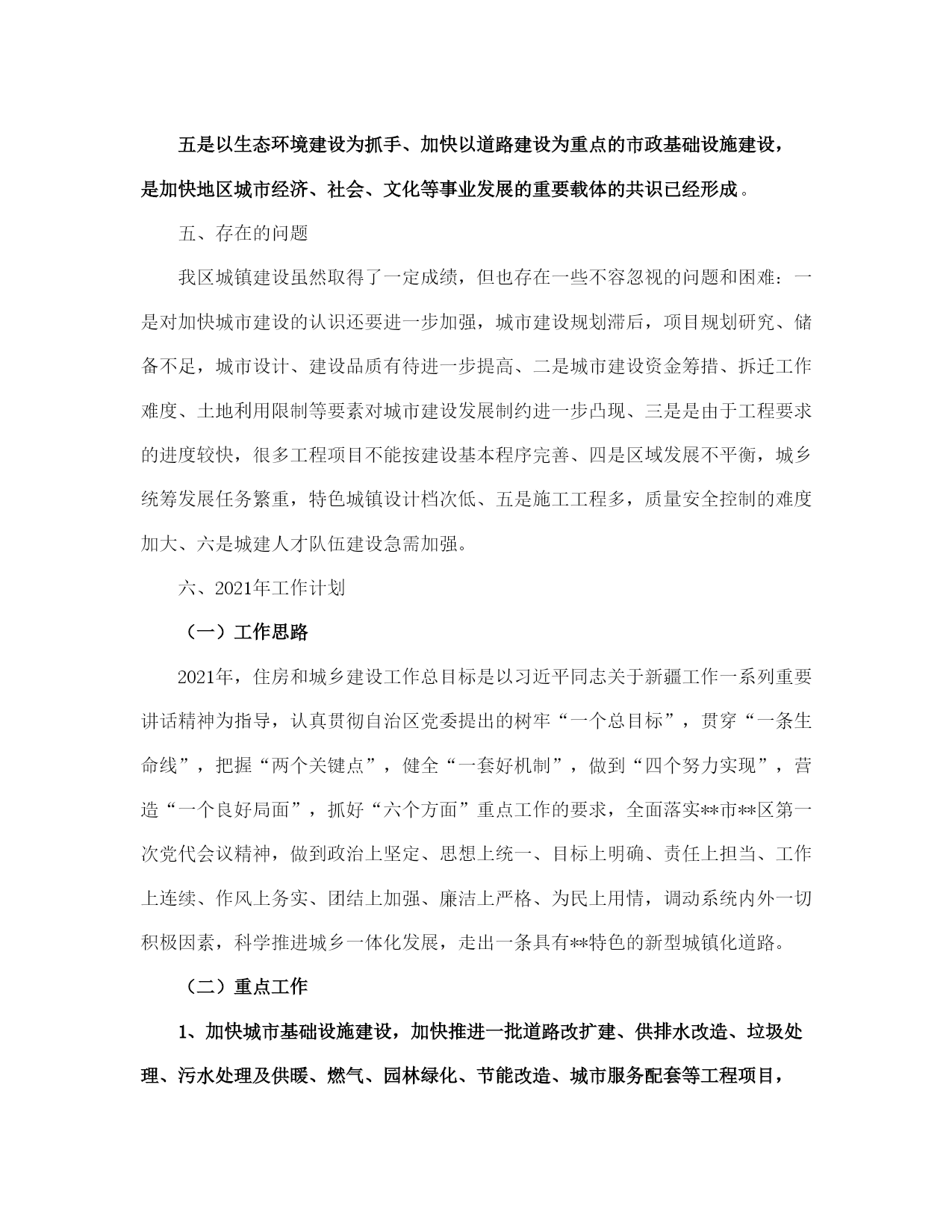 五是以生态环境建设为抓手、加快以道路建设为重点的市政基础设施建设，是加快地区城市经济、社会、文化等事业发展的重要载体的共识已经形成。

五、存在的问题

我区城镇建设虽然取得了一定成绩，但也存在一些不容忽视的问题和困难：一是对加快城市建设的认识还要进一步加强，城市建设规划滞后，项目规划研究、储备不足，城市设计、建设品质有待进一步提高、二是城市建设资金筹措、拆迁工作难度、土地利用限制等要素对城市建设发展制约进一步凸现、三是是由于工程要求的进度较快，很多工程项目不能按建设基本程序完善、四是区域发展不平衡，城乡统筹发展任务繁重，特色城镇设计档次低、五是施工工程多，质量安全控制的难度加大、六是城建人才队伍建设急需加强。

六、2021年工作计划

（一）工作思路

2021年，住房和城乡建设工作总目标是以习近平同志关于新疆工作一系列重要讲话精神为指导，认真贯彻自治区党委提出的树牢“一个总目标”，贯穿“一条生命线”，把握“两个关键点”，健全“一套好机制”，做到“四个努力实现”，营造“一个良好局面”，抓好“六个方面”重点工作的要求，全面落实**市**区第一次党代会议精神，做到政治上坚定、思想上统一、目标上明确、责任上担当、工作上连续、作风上务实、团结上加强、廉洁上严格、为民上用情，调动系统内外一切积极因素，科学推进城乡一体化发展，走出一条具有**特色的新型城镇化道路。

（二）重点工作

1、加快城市基础设施建设，加快推进一批道路改扩建、供排水改造、垃圾处理、污水处理及供暖、燃气、园林绿化、节能改造、城市服务配套等工程项目，